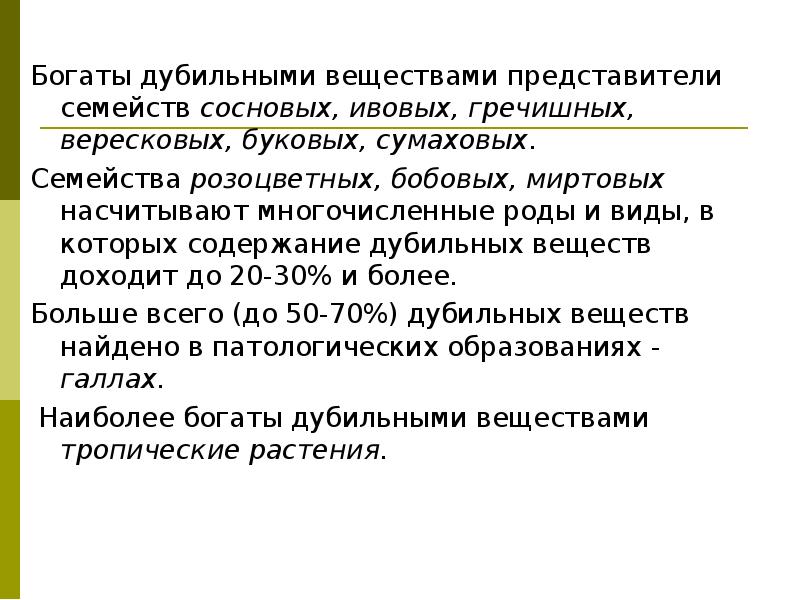 Богаты дубильными веществами представители семейств сосновых, ивовых, гречишных, вересковых, буковых, сумаховых.

Семейства розоцветных, бобовых, миртовых насчитывают многочисленные роды и виды, в которых содержание дубильных веществ доходит до 20-30% и более.

Больше всего (до 50-70%) дубильных веществ найдено в патологических образованиях - галлах.

Наиболее богаты дубильными веществами тропические растения.